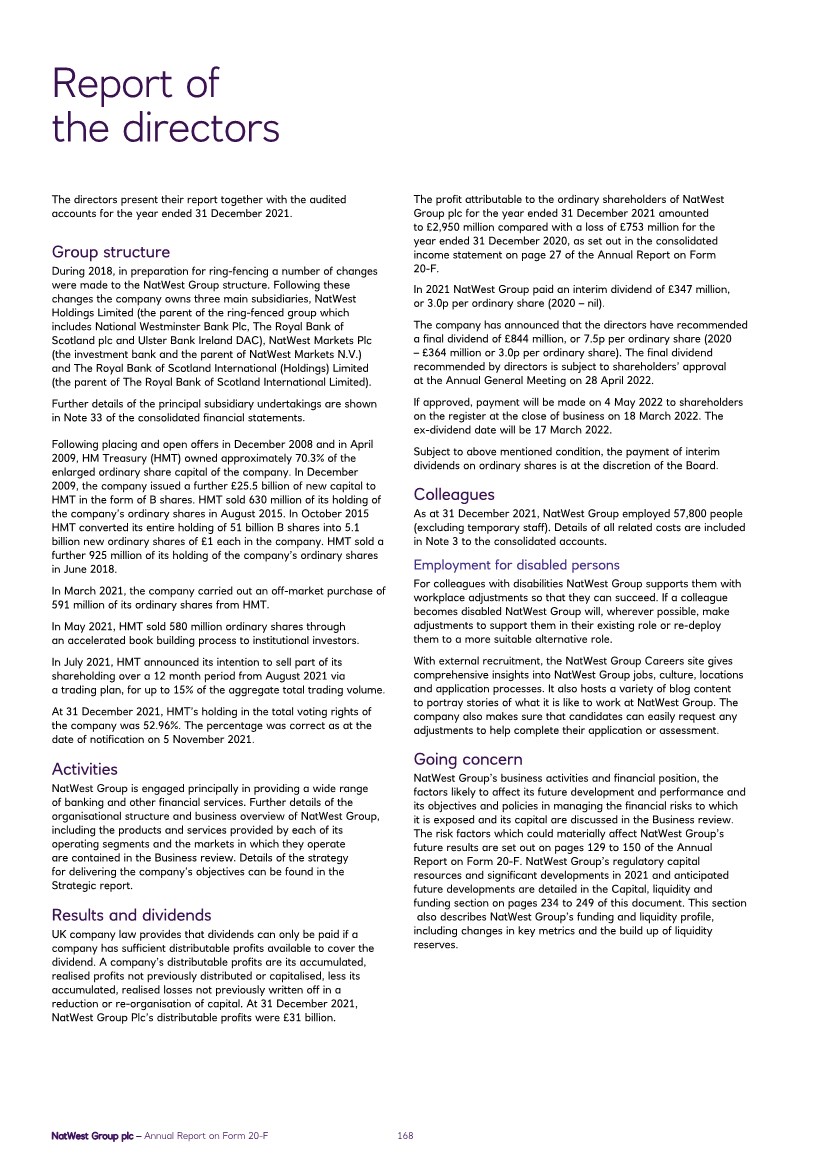 Report of the directors

The directors present their report together with the audited accounts for the year ended 31 December 2021.

Group structure
During 2018, in preparation for ring-fencing a number of changes were made to the NatWest Group structure. Following these changes the company owns three main subsidiaries, NatWest Holdings Limited (the parent of the ring-fenced group which includes National Westminster Bank Plc, The Royal Bank of Scotland plc and Ulster Bank Ireland DAC), NatWest Markets Plc (the investment bank and the parent of NatWest Markets N.V.) and The Royal Bank of Scotland International (Holdings) Limited (the parent of The Royal Bank of Scotland International Limited).

Further details of the principal subsidiary undertakings are shown in Note 33 of the consolidated financial statements.

Following placing and open offers in December 2008 and in April 2009, HM Treasury (HMT) owned approximately 70.3% of the enlarged ordinary share capital of the company. In December 2009, the company issued a further £25.5 billion of new capital to HMT in the form of B shares. HMT sold 630 million of its holding of the company's ordinary shares in August 2015. In October 2015 HMT converted its entire holding of 51 billion B shares into 5.1 billion new ordinary shares of £1 each in the company. HMT sold a further 925 million of its holding of the company's ordinary shares in June 2018.

In March 2021, the company carried out an off-market purchase of 591 million of its ordinary shares from HMT.

In May 2021, HMT sold 580 million ordinary shares through an accelerated book building process to institutional investors.

In July 2021, HMT announced its intention to sell part of its shareholding over a 12 month period from August 2021 via a trading plan, for up to 15% of the aggregate total trading volume.

At 31 December 2021, HMT's holding in the total voting rights of the company was 52.96%. The percentage was correct as at the date of notification on 5 November 2021.

Activities
NatWest Group is engaged principally in providing a wide range of banking and other financial services. Further details of the organisational structure and business overview of NatWest Group, including the products and services provided by each of its operating segments and the markets in which they operate are contained in the Business review. Details of the strategy for delivering the company's objectives can be found in the Strategic report.

Results and dividends
UK company law provides that dividends can only be paid if a company has sufficient distributable profits available to cover the dividend. A company's distributable profits are its accumulated, realised profits not previously distributed or capitalised, less its accumulated, realised losses not previously written off in a reduction or re-organisation of capital. At 31 December 2021, NatWest Group Plc's distributable profits were £31 billion.

The profit attributable to the ordinary shareholders of NatWest Group plc for the year ended 31 December 2021 amounted to £2,950 million compared with a loss of £753 million for the year ended 31 December 2020, as set out in the consolidated income statement on page 27 of the Annual Report on Form 20-F.

In 2021 NatWest Group paid an interim dividend of £347 million, or 3.0p per ordinary share (2020 – nil).

The company has announced that the directors have recommended a final dividend of £844 million, or 7.5p per ordinary share (2020 – £364 million or 3.0p per ordinary share). The final dividend recommended by directors is subject to shareholders' approval at the Annual General Meeting on 28 April 2022.

If approved, payment will be made on 4 May 2022 to shareholders on the register at the close of business on 18 March 2022. The ex-dividend date will be 17 March 2022.

Subject to above mentioned condition, the payment of interim dividends on ordinary shares is at the discretion of the Board.

Colleagues
As at 31 December 2021, NatWest Group employed 57,800 people (excluding temporary staff). Details of all related costs are included in Note 3 to the consolidated accounts.

Employment for disabled persons
For colleagues with disabilities NatWest Group supports them with workplace adjustments so that they can succeed. If a colleague becomes disabled NatWest Group will, wherever possible, make adjustments to support them in their existing role or re-deploy them to a more suitable alternative role.

With external recruitment, the NatWest Group Careers site gives comprehensive insights into NatWest Group jobs, culture, locations and application processes. It also hosts a variety of blog content to portray stories of what it is like to work at NatWest Group. The company also makes sure that candidates can easily request any adjustments to help complete their application or assessment.

Going concern
NatWest Group's business activities and financial position, the factors likely to affect its future development and performance and its objectives and policies in managing the financial risks to which it is exposed and its capital are discussed in the Business review. The risk factors which could materially affect NatWest Group's future results are set out on pages 129 to 150 of the Annual Report on Form 20-F. NatWest Group's regulatory capital resources and significant developments in 2021 and anticipated future developments are detailed in the Capital, liquidity and funding section on pages 234 to 249 of this document. This section also describes NatWest Group's funding and liquidity profile, including changes in key metrics and the build up of liquidity reserves.

NatWest Group plc – Annual Report on Form 20-F 168